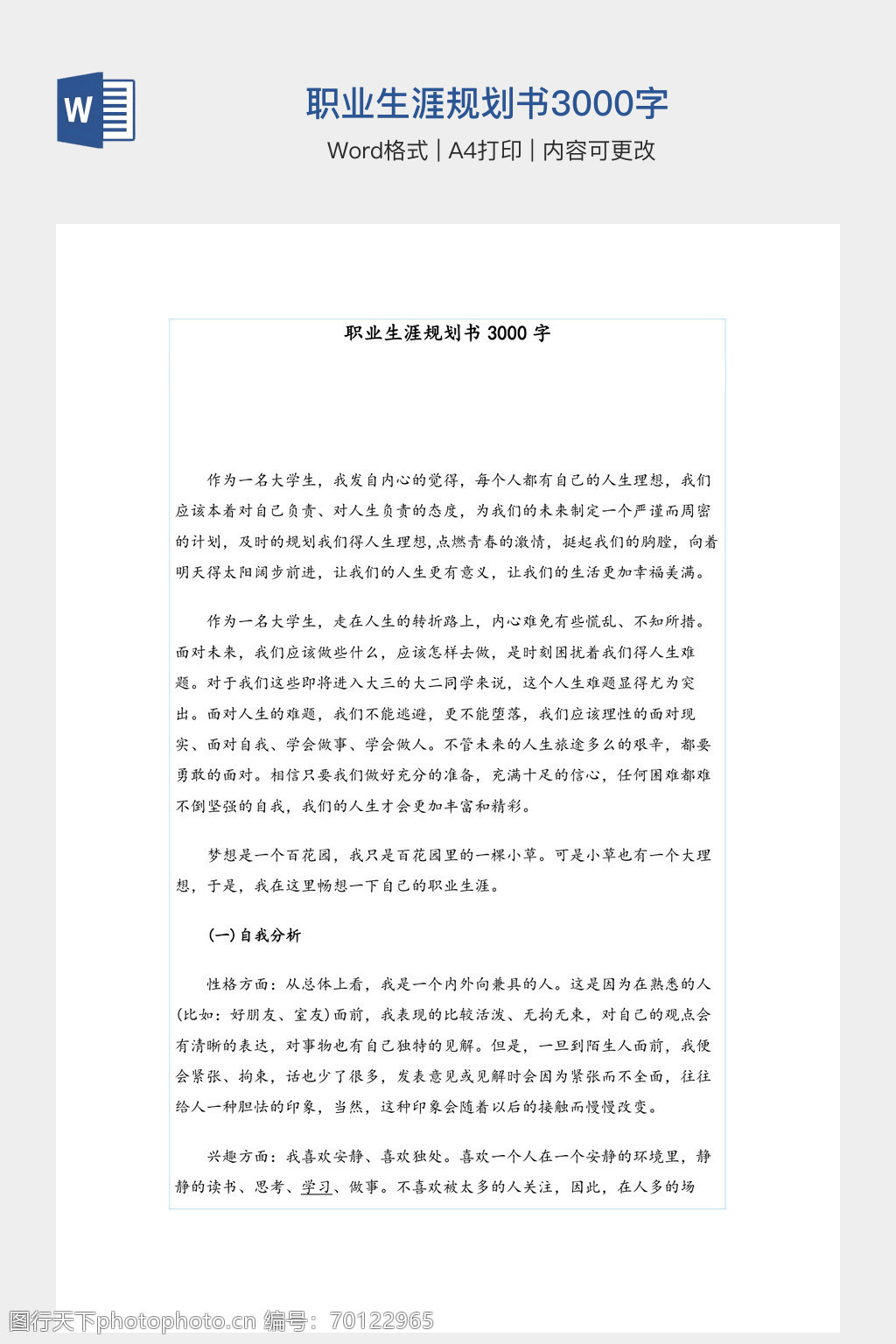 W

职业生涯规划书3000字

Word格式 | A4打印 | 内容可更改

职业生涯规划书 3000 字

作为一名大学生，我发自内心的觉得，每个人都有自己的人生理想，我们应该本着对自己负责、对人生负责的态度，为我们的未来制定一个严谨而周密的计划，及时的规划我们得人生理想，点燃青春的激情，挺起我们的胸膛，向着明天得太阳阔步前进，让我们的人生更有意义，让我们的生活更加幸福美满。

作为一名大学生，走在人生的转折路上，内心难免有些慌乱、不知所措。面对未来，我们应该做些什么，应该怎样去做，是时刻困扰着我们得人生难题。对于我们这些即将进入大三的大二同学来说，这个人生难题显得尤为突出。面对人生的难题，我们不能逃避，更不能堕落，我们应该理性的面对现实、面对自我、学会做事、学会做人。不管未来的人生旅途多么的艰辛，都要勇敢的面对。相信只要我们做好充分的准备，充满十足的信心，任何困难都难不倒坚强的自我，我们的人生才会更加丰富和精彩。

梦想是一个百花园，我只是百花园里的一棵小草。可是小草也有一个大理想，于是，我在这里畅想一下自己的职业生涯。

(一)自我分析

性格方面：从总体上看，我是一个内外向兼具的人。这是因为在熟悉的人(比如：好朋友、室友)面前，我表现的比较活泼、无拘无束，对自己的观点会有清晰的表达，对事物也有自己独特的见解。但是，一旦到陌生人面前，我便会紧张、拘束，话也少了很多，发表意见或见解时会因为紧张而不全面，往往给人一种胆怯的印象，当然，这种印象会随着以后的接触而慢慢改变。

兴趣方面：我喜欢安静、喜欢独处。喜欢一个人在一个安静的环境里，静静的读书、思考、学习、做事。不喜欢被太多的人关注，因此，在人多的场

图行天下photophoto.cn 编号：70122965